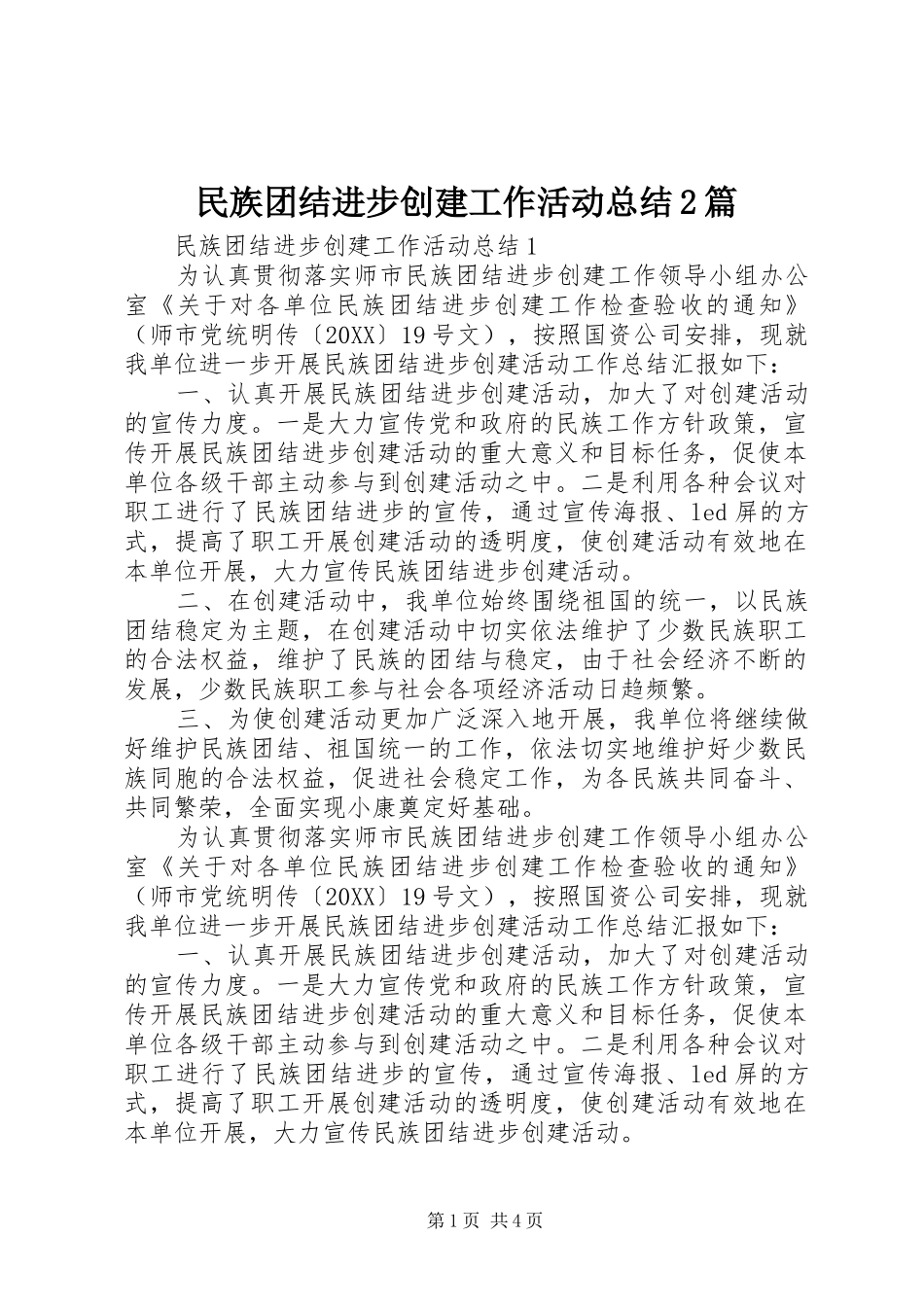 民族团结进步创建工作活动总结2篇

民族团结进步创建工作活动总结1

为认真贯彻落实师市民族团结进步创建工作领导小组办公室《关于对各单位民族团结进步创建工作检查验收的通知》（师市党统明传〔20XX〕19号文），按照国资公司安排，现就我单位进一步开展民族团结进步创建活动工作总结汇报如下：

一、认真开展民族团结进步创建活动，加大了对创建活动的宣传力度。一是大力宣传党和政府的民族工作方针政策，宣传开展民族团结进步创建活动的重大意义和目标任务，促使本单位各级干部主动参与到创建活动之中。二是利用各种会议对职工进行了民族团结进步的宣传，通过宣传海报、led屏的方式，提高了职工开展创建活动的透明度，使创建活动有效地在本单位开展，大力宣传民族团结进步创建活动。

二、在创建活动中，我单位始终围绕祖国的统一，以民族团结稳定为主题，在创建活动中切实依法维护了少数民族职工的合法权益，维护了民族的团结与稳定，由于社会经济不断的发展，少数民族职工参与社会各项经济活动日趋频繁。

三、为使创建活动更加广泛深入地开展，我单位将继续做好维护民族团结、祖国统一的工作，依法切实地维护好少数民族同胞的合法权益，促进社会稳定工作，为各民族共同奋斗、共同繁荣，全面实现小康奠定好基础。

为认真贯彻落实师市民族团结进步创建工作领导小组办公室《关于对各单位民族团结进步创建工作检查验收的通知》（师市党统明传〔20XX〕19号文），按照国资公司安排，现就我单位进一步开展民族团结进步创建活动工作总结汇报如下：

一、认真开展民族团结进步创建活动，加大了对创建活动的宣传力度。一是大力宣传党和政府的民族工作方针政策，宣传开展民族团结进步创建活动的重大意义和目标任务，促使本单位各级干部主动参与到创建活动之中。二是利用各种会议对职工进行了民族团结进步的宣传，通过宣传海报、led屏的方式，提高了职工开展创建活动的透明度，使创建活动有效地在本单位开展，大力宣传民族团结进步创建活动。

第1页 共4页